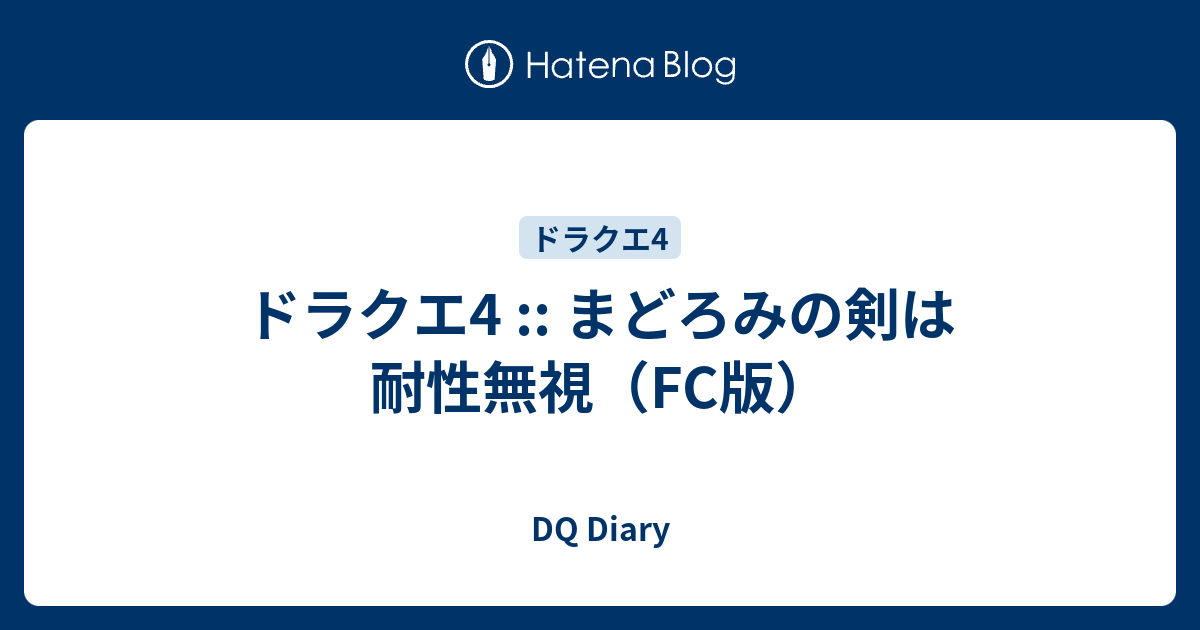 Hatena Blog

ドラクエ4

ドラクエ4 :: まどろみの剣は耐性無視（FC版）

DQ Diary